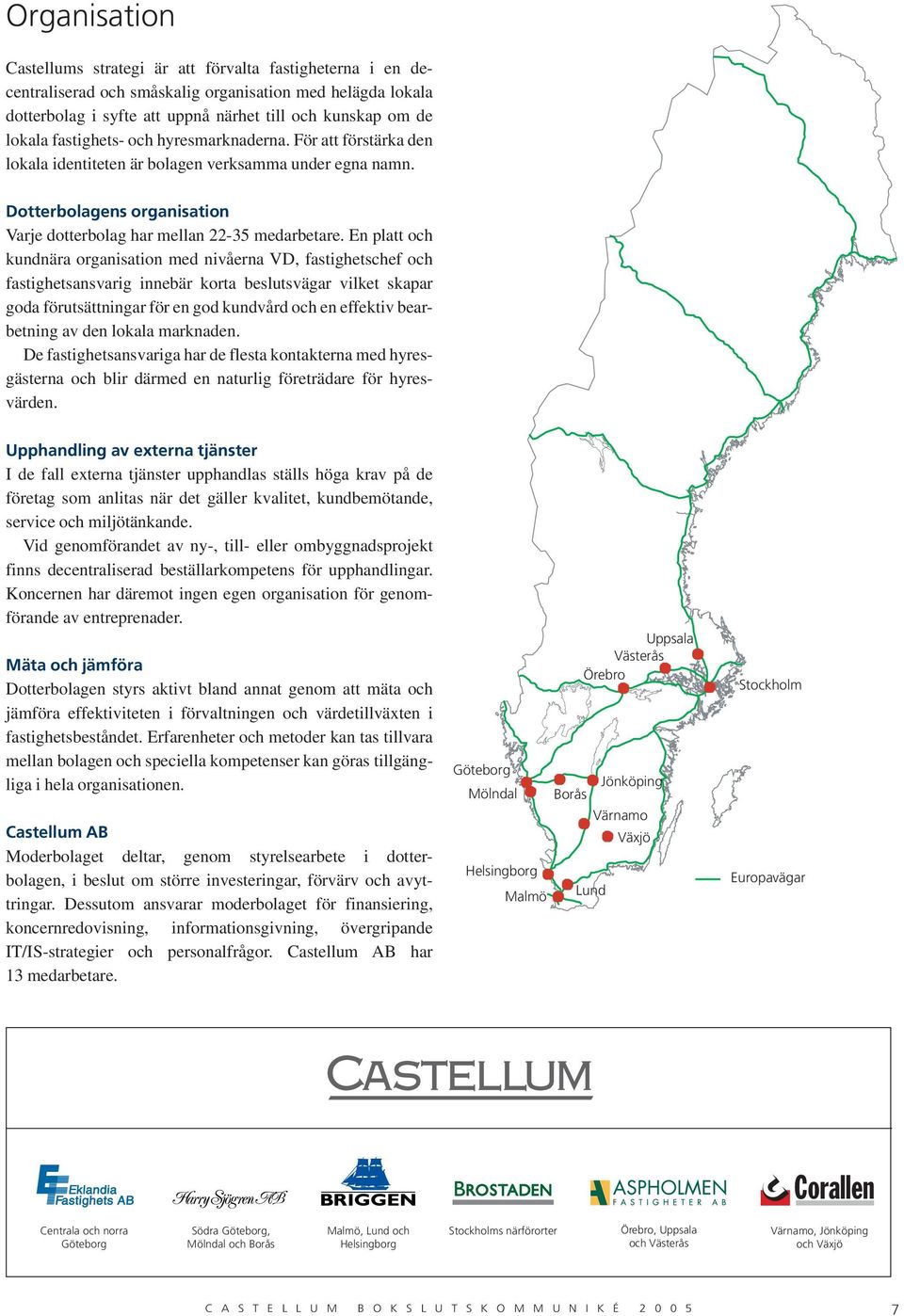 Organisation

Castellums strategi är att förvalta fastigheterna i en decentraliserad och småskalig organisation med helägda lokala dotterbolag i syfte att uppnå närhet till och kunskap om de lokala fastighets- och hyresmarknaderna. För att förstärka den lokala identiteten är bolagen verksamma under egna namn.

Dotterbolagens organisation
Varje dotterbolag har mellan 22-35 medarbetare. En platt och kundnära organisation med nivåerna VD, fastighetschef och fastighetsansvarig innebär korta beslutsvägar vilket skapar goda förutsättningar för en god kundvård och en effektiv bearbetning av den lokala marknaden.
De fastighetsansvariga har de flesta kontakterna med hyresgästerna och blir därmed en naturlig företrädare för hyresvärden.

Upphandling av externa tjänster
I de fall externa tjänster upphandlas ställs höga krav på de företag som anlitas när det gäller kvalitet, kundbemötande, service och miljötänkande.
Vid genomförandet av ny-, till- eller ombyggnadsprojekt finns decentraliserad beställarkompetens för upphandlingar. Koncernen har däremot ingen egen organisation för genomförande av entreprenader.

Mäta och jämföra
Dotterbolagen styrs aktivt bland annat genom att mäta och jämföra effektiviteten i förvaltningen och värdetillväxten i fastighetsbeståndet. Erfarenheter och metoder kan tas tillvara mellan bolagen och speciella kompetenser kan göras tillgängliga i hela organisationen.

Castellum AB
Moderbolaget deltar, genom styrelsearbete i dotterbolagen, i beslut om större investeringar, förvärv och avyttringar. Dessutom ansvarar moderbolaget för finansiering, koncernredovisning, informationsgivning, övergripande IT/IS-strategier och personalfrågor. Castellum AB har 13 medarbetare.

Uppsala
Västerås
Örebro
Stockholm
Göteborg
Mölndal
Borås
Jönköping
Värnamo
Växjö
Helsingborg
Malmö
Lund
Europavägar

CASTELLUM

Eklandia Fastighets AB
Centrala och norra Göteborg

Harry Sjögren AB
Södra Göteborg, Mölndal och Borås

BRIGGEN
Malmö, Lund och Helsingborg

BROSTADEN
Stockholms närförorter

ASPHOLMEN FASTIGHETER AB
Örebro, Uppsala och Västerås

Corallen
Värnamo, Jönköping och Växjö

CASTELLUM BOKSLUTSKOMMUNIKÉ 2005

7